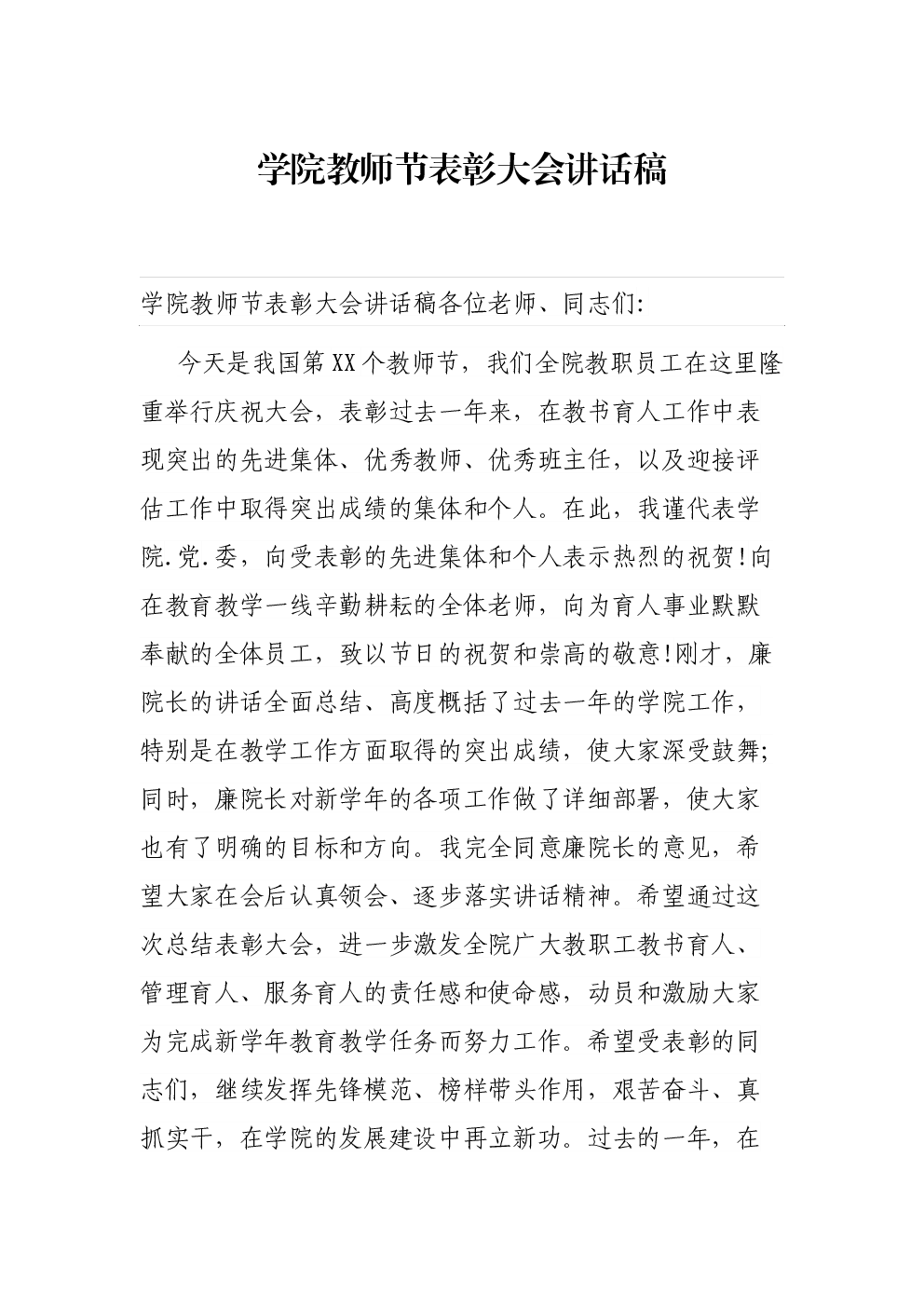 学院教师节表彰大会讲话稿

学院教师节表彰大会讲话稿各位老师、同志们:

今天是我国第XX个教师节，我们全院教职员工在这里隆重举行庆祝大会，表彰过去一年来，在教书育人工作中表现突出的先进集体、优秀教师、优秀班主任，以及迎接评估工作中取得突出成绩的集体和个人。在此，我谨代表学院.党.委，向受表彰的先进集体和个人表示热烈的祝贺!向在教育教学一线辛勤耕耘的全体老师，向为育人事业默默奉献的全体员工，致以节日的祝贺和崇高的敬意!刚才，廉院长的讲话全面总结、高度概括了过去一年的学院工作，特别是在教学工作方面取得的突出成绩，使大家深受鼓舞;同时，廉院长对新学年的各项工作做了详细部署，使大家也有了明确的目标和方向。我完全同意廉院长的意见，希望大家在会后认真领会、逐步落实讲话精神。希望通过这次总结表彰大会，进一步激发全院广大教职工教书育人、管理育人、服务育人的责任感和使命感，动员和激励大家为完成新学年教育教学任务而努力工作。希望受表彰的同志们，继续发挥先锋模范、榜样带头作用，艰苦奋斗、真抓实干，在学院的发展建设中再立新功。过去的一年，在